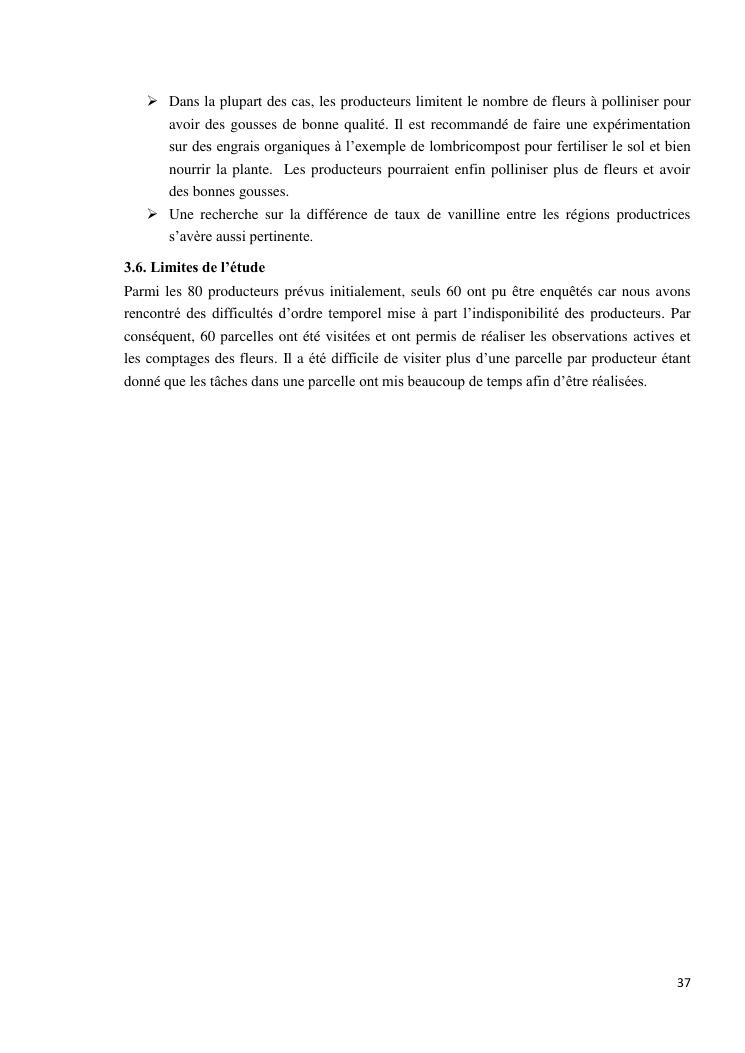 ➢ Dans la plupart des cas, les producteurs limitent le nombre de fleurs à polliniser pour avoir des gousses de bonne qualité. Il est recommandé de faire une expérimentation sur des engrais organiques à l'exemple de lombricompost pour fertiliser le sol et bien nourrir la plante. Les producteurs pourraient enfin polliniser plus de fleurs et avoir des bonnes gousses.

➢ Une recherche sur la différence de taux de vanilline entre les régions productrices s'avère aussi pertinente.

3.6. Limites de l'étude

Parmi les 80 producteurs prévus initialement, seuls 60 ont pu être enquêtés car nous avons rencontré des difficultés d'ordre temporel mise à part l'indisponibilité des producteurs. Par conséquent, 60 parcelles ont été visitées et ont permis de réaliser les observations actives et les comptages des fleurs. Il a été difficile de visiter plus d'une parcelle par producteur étant donné que les tâches dans une parcelle ont mis beaucoup de temps afin d'être réalisées.

37